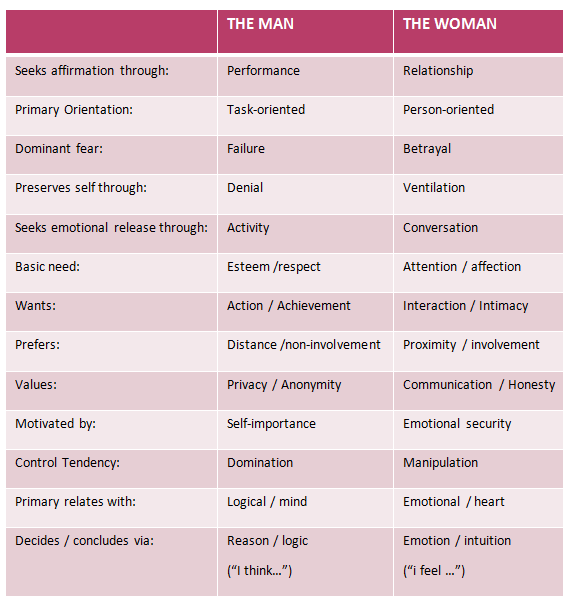 |  | THE MAN | THE WOMAN |
|---|---|---|
| Seeks affirmation through: | Performance | Relationship |
| Primary Orientation: | Task-oriented | Person-oriented |
| Dominant fear: | Failure | Betrayal |
| Preserves self through: | Denial | Ventilation |
| Seeks emotional release through: | Activity | Conversation |
| Basic need: | Esteem /respect | Attention / affection |
| Wants: | Action / Achievement | Interaction / Intimacy |
| Prefers: | Distance /non-involvement | Proximity / involvement |
| Values: | Privacy / Anonymity | Communication / Honesty |
| Motivated by: | Self-importance | Emotional security |
| Control Tendency: | Domination | Manipulation |
| Primary relates with: | Logical / mind | Emotional / heart |
| Decides / concludes via: | Reason / logic (“I think…”) | Emotion / intuition (“i feel …”) |